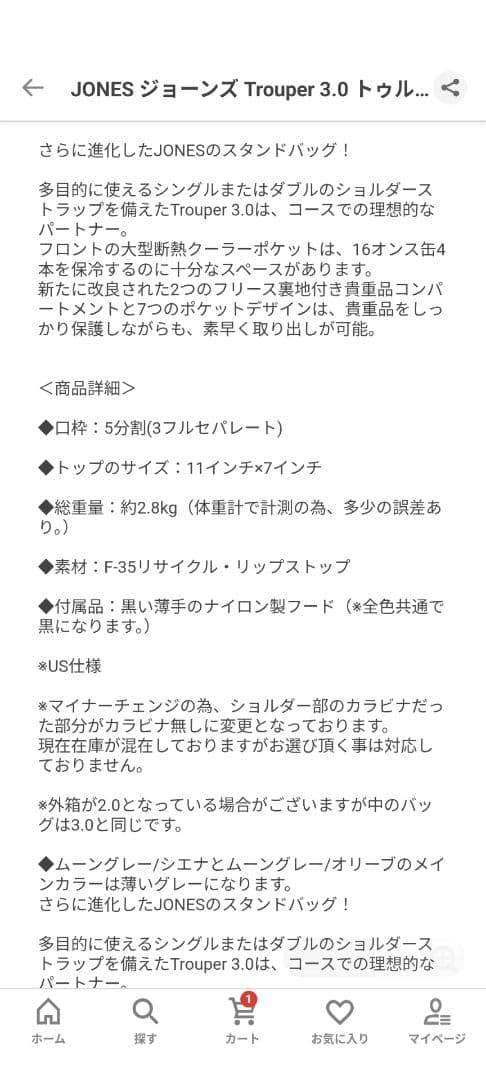 JONES ジョーンズ Trouper 3.0 トゥル...

さらに進化したJONESのスタンドバッグ！

多目的に使えるシングルまたはダブルのショルダーストラップを備えたTrouper 3.0は、コースでの理想的なパートナー。
フロントの大型断熱クーラーポケットは、16オンス缶4本を保冷するのに十分なスペースがあります。
新たに改良された2つのフリース裏地付き貴重品コンパートメントと7つのポケットデザインは、貴重品をしっかり保護しながらも、素早く取り出しが可能。

＜商品詳細＞

◆口枠：5分割(3フルセパレート)

◆トップのサイズ：11インチ×7インチ

◆総重量：約2.8kg（体重計で計測の為、多少の誤差あり。）

◆素材：F-35リサイクル・リップストップ

◆付属品：黒い薄手のナイロン製フード（※全色共通で黒になります。）

※US仕様

※マイナーチェンジの為、ショルダー部のカラビナだった部分がカラビナ無しに変更となっております。
現在在庫が混在しておりますがお選び頂く事は対応しておりません。

※外箱が2.0となっている場合がございますが中のバッグは3.0と同じです。

◆ムーングレー/シエナとムーングレー/オリーブのメインカラーは薄いグレーになります。
さらに進化したJONESのスタンドバッグ！

多目的に使えるシングルまたはダブルのショルダーストラップを備えたTrouper 3.0は、コースでの理想的なパートナー。

ホーム 探す 1 カート お気に入り マイページ